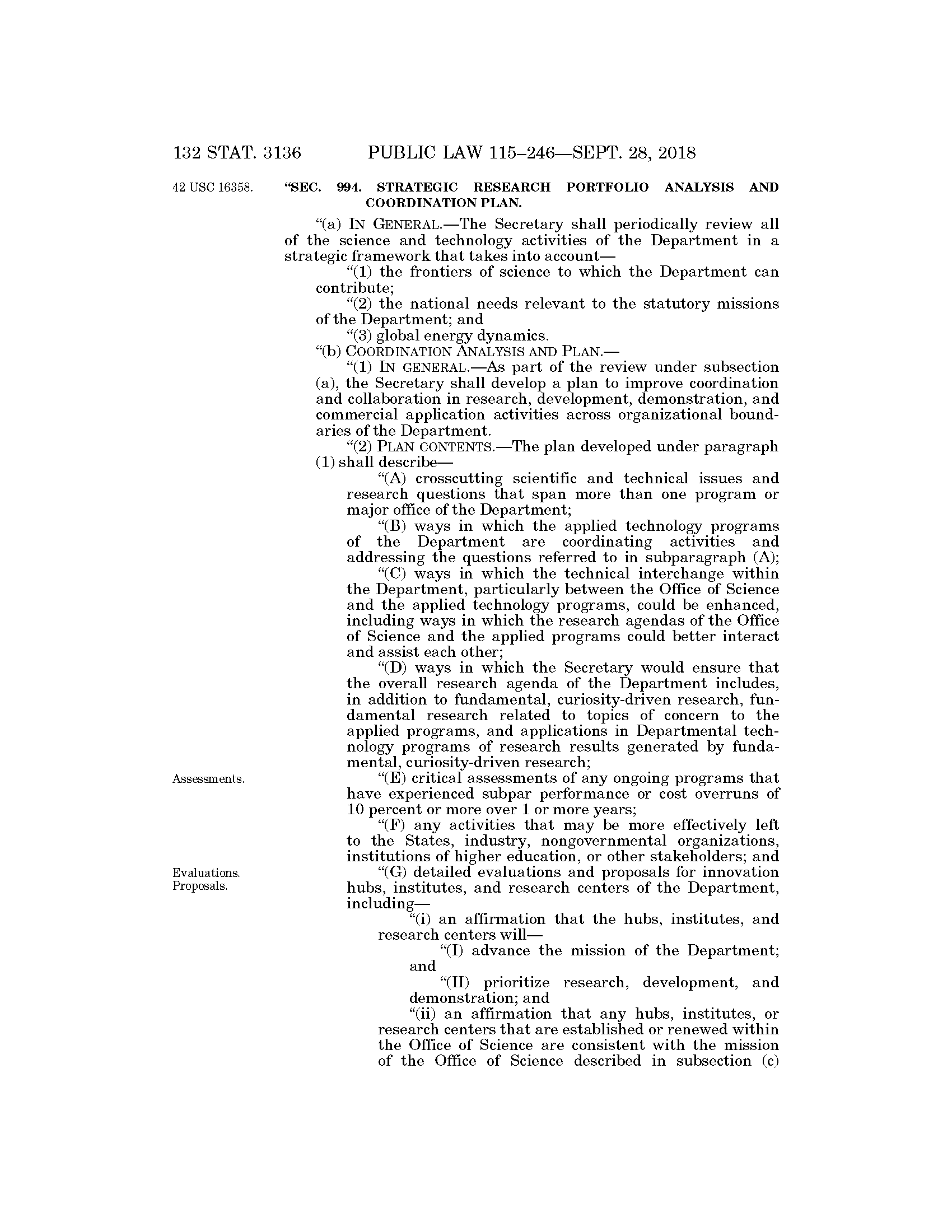 132 STAT. 3136 PUBLIC LAW 115–246—SEPT. 28, 2018

42 USC 16358.

"SEC. 994. STRATEGIC RESEARCH PORTFOLIO ANALYSIS AND COORDINATION PLAN.

"(a) IN GENERAL.—The Secretary shall periodically review all of the science and technology activities of the Department in a strategic framework that takes into account—

"(1) the frontiers of science to which the Department can contribute;

"(2) the national needs relevant to the statutory missions of the Department; and

"(3) global energy dynamics.

"(b) COORDINATION ANALYSIS AND PLAN.—

"(1) IN GENERAL.—As part of the review under subsection (a), the Secretary shall develop a plan to improve coordination and collaboration in research, development, demonstration, and commercial application activities across organizational boundaries of the Department.

"(2) PLAN CONTENTS.—The plan developed under paragraph (1) shall describe—

"(A) crosscutting scientific and technical issues and research questions that span more than one program or major office of the Department;

"(B) ways in which the applied technology programs of the Department are coordinating activities and addressing the questions referred to in subparagraph (A);

"(C) ways in which the technical interchange within the Department, particularly between the Office of Science and the applied technology programs, could be enhanced, including ways in which the research agendas of the Office of Science and the applied programs could better interact and assist each other;

"(D) ways in which the Secretary would ensure that the overall research agenda of the Department includes, in addition to fundamental, curiosity-driven research, fundamental research related to topics of concern to the applied programs, and applications in Departmental technology programs of research results generated by fundamental, curiosity-driven research;

Assessments.

"(E) critical assessments of any ongoing programs that have experienced subpar performance or cost overruns of 10 percent or more over 1 or more years;

"(F) any activities that may be more effectively left to the States, industry, nongovernmental organizations, institutions of higher education, or other stakeholders; and

Evaluations.
Proposals.

"(G) detailed evaluations and proposals for innovation hubs, institutes, and research centers of the Department, including—

"(i) an affirmation that the hubs, institutes, and research centers will—

"(I) advance the mission of the Department; and

"(II) prioritize research, development, and demonstration; and

"(ii) an affirmation that any hubs, institutes, or research centers that are established or renewed within the Office of Science are consistent with the mission of the Office of Science described in subsection (c)